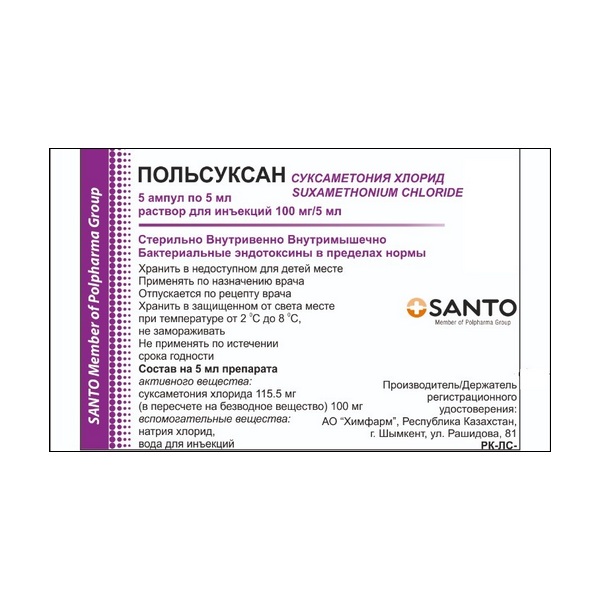 SANTO Member of Polpharma Group

ПОЛЬСУКСАН СУКСАМЕТОНИЯ ХЛОРИД
SUXAMETHONIUM CHLORIDE

5 ампул по 5 мл
раствор для инъекций 100 мг/5 мл

Стерильно Внутривенно Внутримышечно
Бактериальные эндотоксины в пределах нормы

Хранить в недоступном для детей месте
Применять по назначению врача
Отпускается по рецепту врача
Хранить в защищенном от света месте
при температуре от 2 °C до 8 °C,
не замораживать
Не применять по истечении
срока годности

Состав на 5 мл препарата
активного вещества:
суксаметония хлорида 115.5 мг
(в пересчете на безводное вещество) 100 мг
вспомогательные вещества:
натрия хлорид,
вода для инъекций

SANTO
Member of Polpharma Group

Производитель/Держатель
регистрационного
удостоверения:
АО "Химфарм", Республика Казахстан,
г. Шымкент, ул. Рашидова, 81
РК-ЛС-